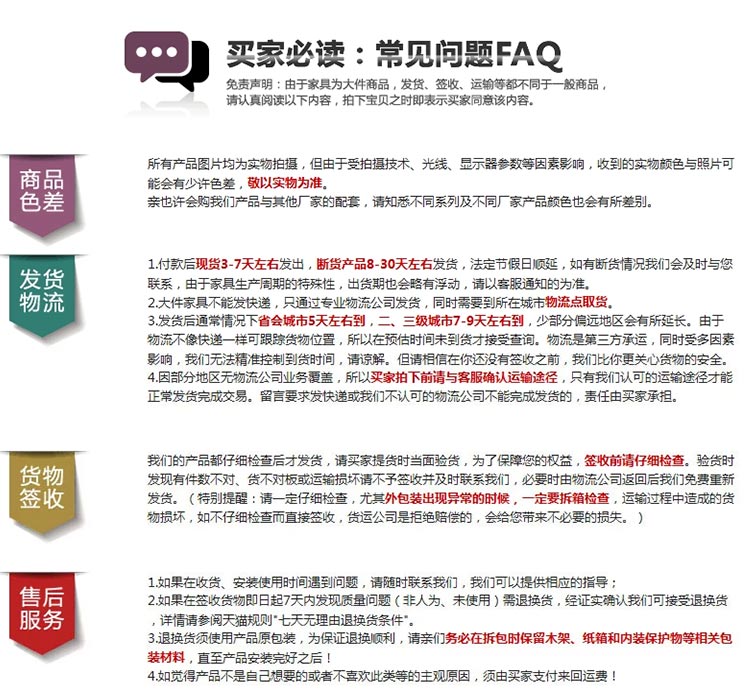 买家必读：常见问题FAQ

免责声明：由于家具为大件商品，发货、签收、运输等都不同于一般商品，请认真阅读以下内容，拍下宝贝之时即表示买家同意该内容。

商品色差

所有产品图片均为实物拍摄，但由于受拍摄技术、光线、显示器参数等因素影响，收到的实物颜色与照片可能会有少许色差，敬以实物为准。
亲也许会购我们产品与其他厂家的配套，请知悉不同系列及不同厂家产品颜色也会有所差别。

发货物流

1.付款后现货3-7天左右发出，断货产品8-30天左右发货，法定节假日顺延，如有断货情况我们会及时与您联系，由于家具生产周期的特殊性，出货期也会略有浮动，请以客服通知的为准。
2.大件家具不能发快递，只通过专业物流公司发货，同时需要到所在城市物流点取货。
3.发货后通常情况下省会城市5天左右到，二、三级城市7-9天左右到，少部分偏远地区会有所延长。由于物流不像快递一样可跟踪货物位置，所以在预估时间未到货才接受查询。物流是第三方承运，同时受多因素影响，我们无法精准控制到货时间，请谅解。但请相信在你还没有签收之前，我们比你更关心货物的安全。
4.因部分地区无物流公司业务覆盖，所以买家拍下前请与客服确认运输途径，只有我们认可的运输途径才能正常发货完成交易。留言要求发快递或我们不认可的物流公司不能完成发货的，责任由买家承担。

货物签收

我们的产品都仔细检查后才发货，请买家提货时当面验货，为了保障您的权益，签收前请仔细检查。验货时发现有件数不对、货不对板或运输损坏请不予签收并及时联系我们，必要时由物流公司返回后我们免费重新发货。（特别提醒：请一定仔细检查，尤其外包装出现异常的时候，一定要拆箱检查，运输过程中造成的货物损坏，如不仔细检查而直接签收，货运公司是拒绝赔偿的，会给您带来不必要的损失。）

售后服务

1.如果在收货、安装使用时间遇到问题，请随时联系我们，我们可以提供相应的指导；
2.如果在签收货物即日起7天内发现质量问题（非人为、未使用）需退换货，经证实确认我们可接受退换货，详情请参阅天猫规则"七天无理由退换货条件"。
3.退换货须使用产品原包装，为保证退换顺利，请亲们务必在拆包时保留木架、纸箱和内装保护物等相关包装材料，直至产品安装完好之后！
4.如觉得产品不是自己想要的或者不喜欢此类等的主观原因，须由买家支付来回运费！